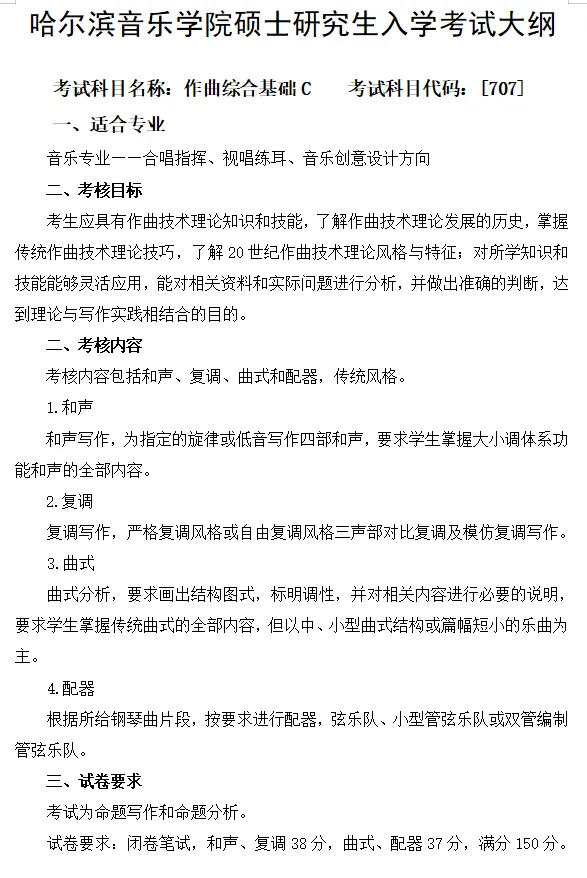 哈尔滨音乐学院硕士研究生入学考试大纲

考试科目名称：作曲综合基础 C　　考试科目代码：[707]

一、适合专业

音乐专业——合唱指挥、视唱练耳、音乐创意设计方向

二、考核目标

考生应具有作曲技术理论知识和技能，了解作曲技术理论发展的历史，掌握传统作曲技术理论技巧，了解 20 世纪作曲技术理论风格与特征；对所学知识和技能能够灵活应用，能对相关资料和实际问题进行分析，并做出准确的判断，达到理论与写作实践相结合的目的。

二、考核内容

考核内容包括和声、复调、曲式和配器，传统风格。

1.和声

和声写作，为指定的旋律或低音写作四部和声，要求学生掌握大小调体系功能和声的全部内容。

2.复调

复调写作，严格复调风格或自由复调风格三声部对比复调及模仿复调写作。

3.曲式

曲式分析，要求画出结构图式，标明调性，并对相关内容进行必要的说明，要求学生掌握传统曲式的全部内容，但以中、小型曲式结构或篇幅短小的乐曲为主。

4.配器

根据所给钢琴曲片段，按要求进行配器，弦乐队、小型管弦乐队或双管编制管弦乐队。

三、试卷要求

考试为命题写作和命题分析。

试卷要求：闭卷笔试，和声、复调 38 分，曲式、配器 37 分，满分 150 分。